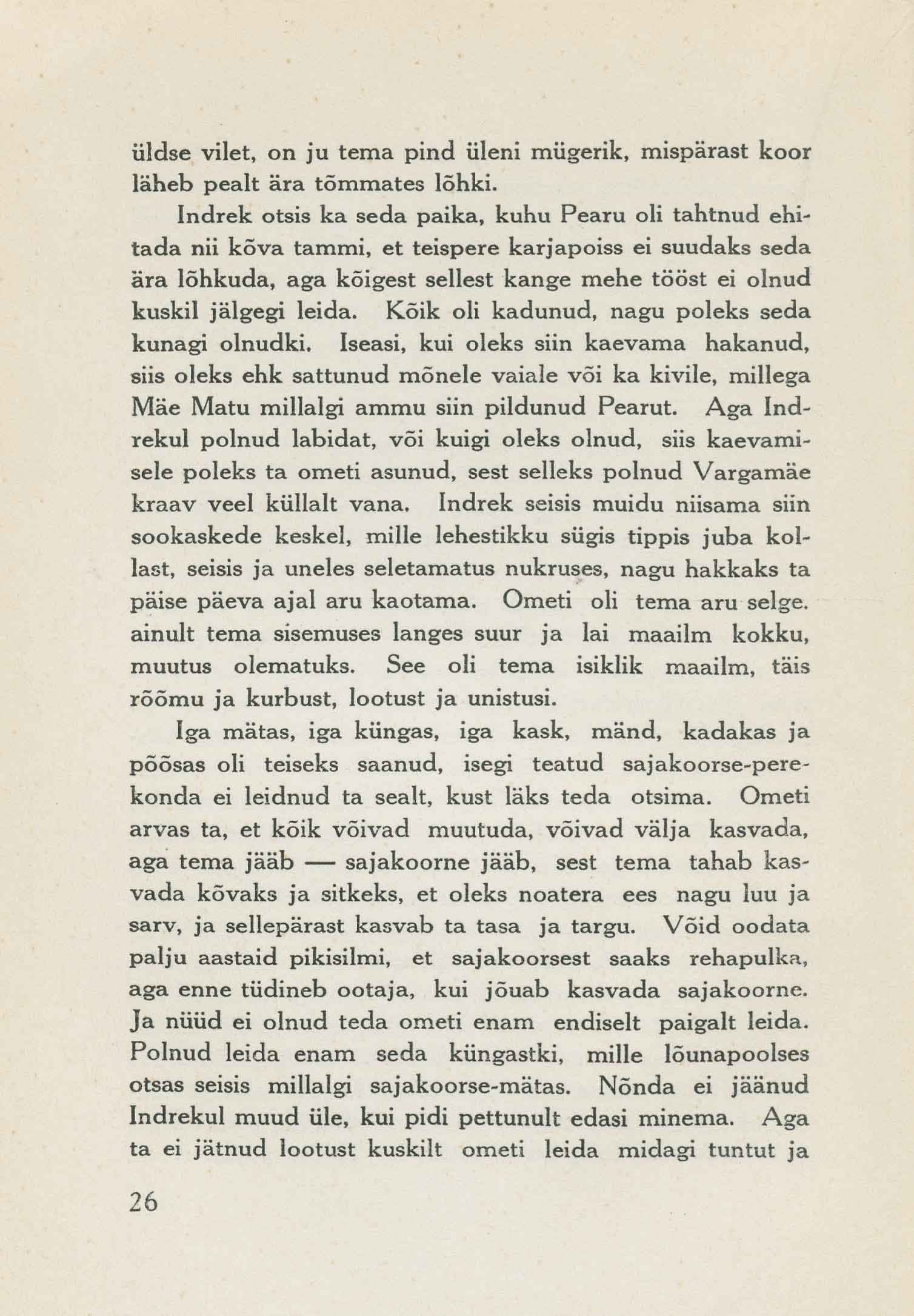 üldse vilet, on ju tema pind üleni mügerik, mispärast koor läheb pealt ära tõmmates lõhki.

Indrek otsis ka seda paika, kuhu Pearu oli tahtnud ehitada nii kõva tammi, et teispere karjapoiss ei suudaks seda ära lõhkuda, aga kõigest sellest kange mehe tööst ei olnud kuskil jälgegi leida. Kõik oli kadunud, nagu poleks seda kunagi olnudki. Iseasi, kui oleks siin kaevama hakanud, siis oleks ehk sattunud mõnele vaiale või ka kivile, millega Mäe Matu millalgi ammu siin pildunud Pearut. Aga Indrekul polnud labidat, või kuigi oleks olnud, siis kaevamisele poleks ta ometi asunud, sest selleks polnud Vargamäe kraav veel küllalt vana. Indrek seisis muidu niisama siin sookaskede keskel, mille lehestikku sügis tippis juba kollast, seisis ja uneles seletamatus nukruses, nagu hakkaks ta päise päeva ajal aru kaotama. Ometi oli tema aru selge. ainult tema sisemuses langes suur ja lai maailm kokku, muutus olematuks. See oli tema isiklik maailm, täis rõõmu ja kurbust, lootust ja unistusi.

Iga mätas, iga küngas, iga kask, mänd, kadakas ja põõsas oli teiseks saanud, isegi teatud sajakoorse-perekonda ei leidnud ta sealt, kust läks teda otsima. Ometi arvas ta, et kõik võivad muutuda, võivad välja kasvada, aga tema jääb — sajakoorne jääb, sest tema tahab kasvada kõvaks ja sitkeks, et oleks noatera ees nagu luu ja sarv, ja sellepärast kasvab ta tasa ja targu. Võid oodata palju aastaid pikisilmi, et sajakoorsest saaks rehapulka, aga enne tüdineb ootaja, kui jõuab kasvada sajakoorne. Ja nüüd ei olnud teda ometi enam endiselt paigalt leida. Polnud leida enam seda küngastki, mille lõunapoolses otsas seisis millalgi sajakoorse-mätas. Nõnda ei jäänud Indrekul muud üle, kui pidi pettunult edasi minema. Aga ta ei jätnud lootust kuskilt ometi leida midagi tuntut ja

26